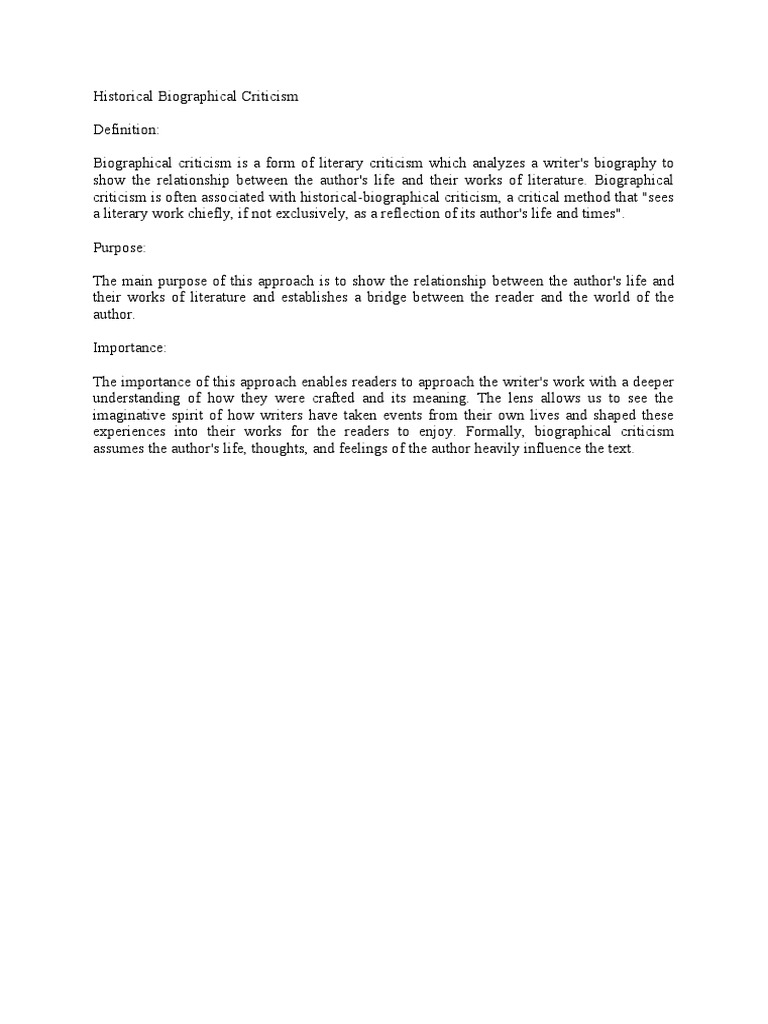 Historical Biographical Criticism

Definition:

Biographical criticism is a form of literary criticism which analyzes a writer's biography to show the relationship between the author's life and their works of literature. Biographical criticism is often associated with historical-biographical criticism, a critical method that "sees a literary work chiefly, if not exclusively, as a reflection of its author's life and times".

Purpose:

The main purpose of this approach is to show the relationship between the author's life and their works of literature and establishes a bridge between the reader and the world of the author.

Importance:

The importance of this approach enables readers to approach the writer's work with a deeper understanding of how they were crafted and its meaning. The lens allows us to see the imaginative spirit of how writers have taken events from their own lives and shaped these experiences into their works for the readers to enjoy. Formally, biographical criticism assumes the author's life, thoughts, and feelings of the author heavily influence the text.